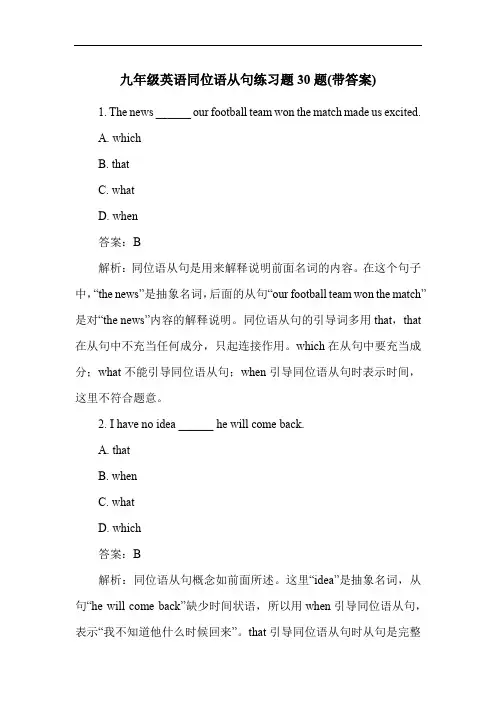 九年级英语同位语从句练习题 30 题(带答案)

1. The news ______ our football team won the match made us excited.

A. which

B. that

C. what

D. when

答案：B

解析：同位语从句是用来解释说明前面名词的内容。在这个句子中，“the news”是抽象名词，后面的从句“our football team won the match”是对“the news”内容的解释说明。同位语从句的引导词多用 that，that 在从句中不充当任何成分，只起连接作用。which 在从句中要充当成分；what 不能引导同位语从句；when 引导同位语从句时表示时间，这里不符合题意。

2. I have no idea ______ he will come back.

A. that

B. when

C. what

D. which

答案：B

解析：同位语从句概念如前面所述。这里“idea”是抽象名词，从句“he will come back”缺少时间状语，所以用 when 引导同位语从句，表示“我不知道他什么时候回来”。that 引导同位语从句时从句是完整